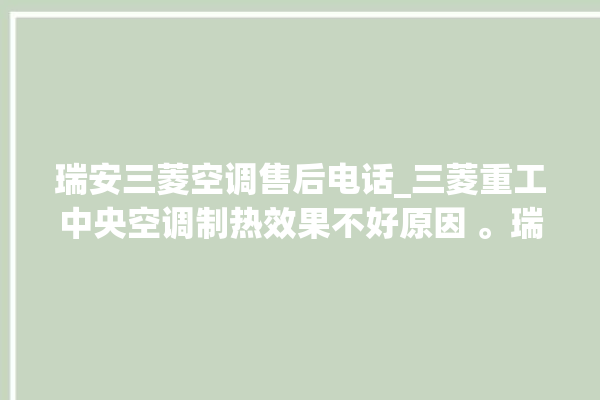 瑞安三菱空调售后电话_三菱重工中央空调制热效果不好原因 。瑞